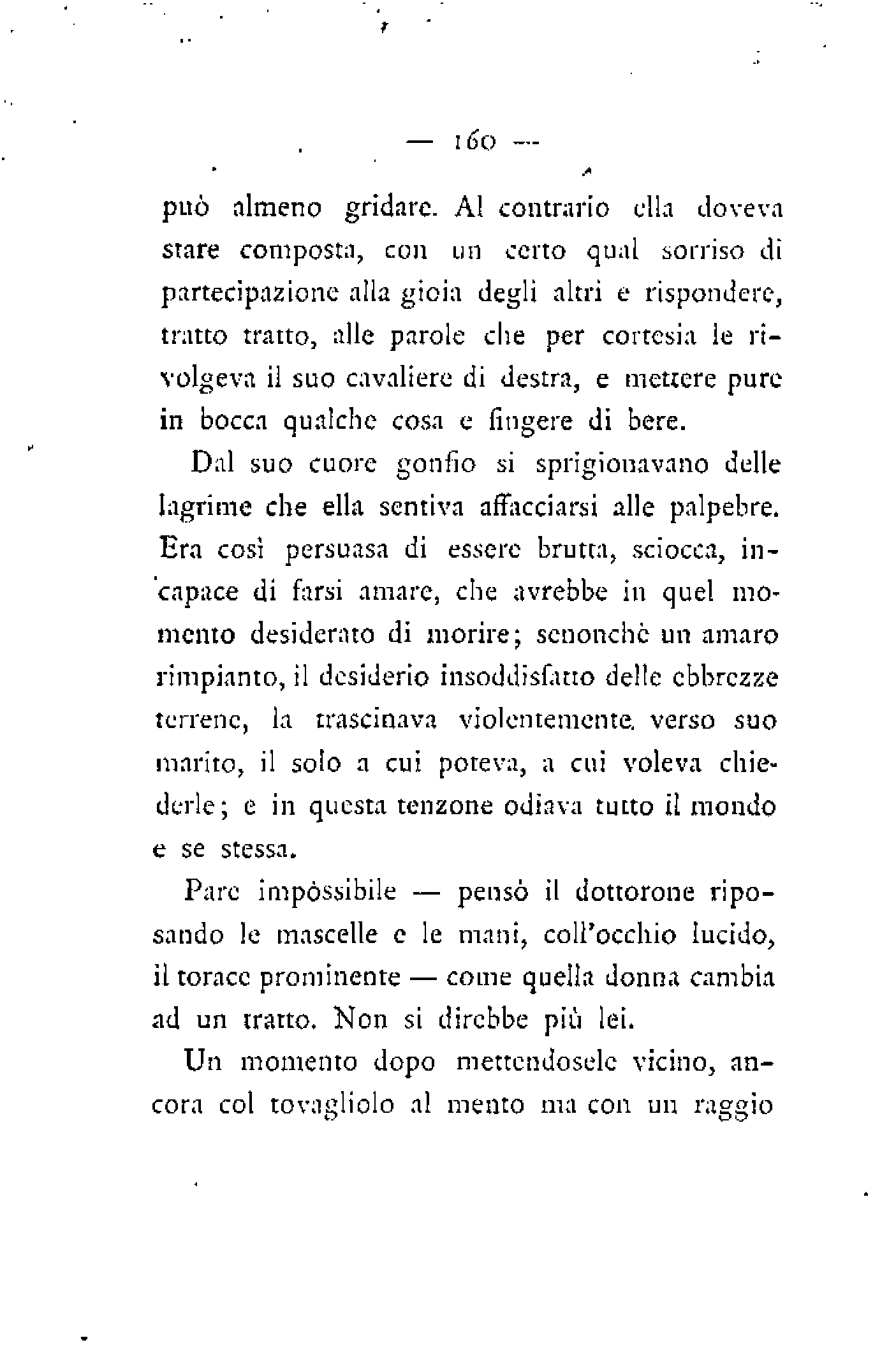 — 160 —

può almeno gridare. Al contrario ella doveva stare composta, con un certo qual sorriso di partecipazione alla gioia degli altri e rispondere, tratto tratto, alle parole che per cortesia le rivolgeva il suo cavaliere di destra, e mettere pure in bocca qualche cosa e fingere di bere.

Dal suo cuore gonfio si sprigionavano delle lagrime che ella sentiva affacciarsi alle palpebre. Era così persuasa di essere brutta, sciocca, incapace di farsi amare, che avrebbe in quel momento desiderato di morire; senonchè un amaro rimpianto, il desiderio insoddisfatto delle ebbrezze terrene, la trascinava violentemente verso suo marito, il solo a cui poteva, a cui voleva chiederle; e in questa tenzone odiava tutto il mondo e se stessa.

Pare impòssibile — pensò il dottorone riposando le mascelle e le mani, coll'occhio lucido, il torace prominente — come quella donna cambia ad un tratto. Non si direbbe più lei.

Un momento dopo mettendosele vicino, ancora col tovagliolo al mento ma con un raggio